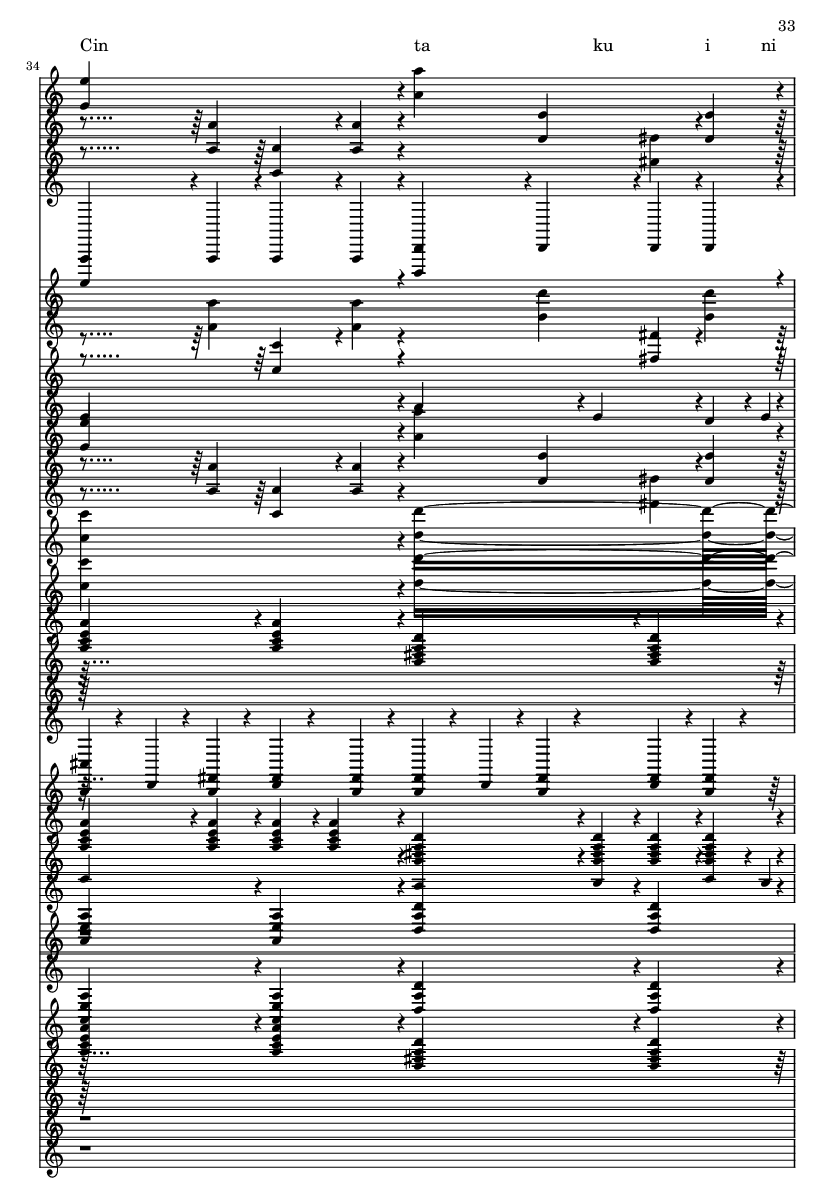 33

Cin ta ku i ni

34